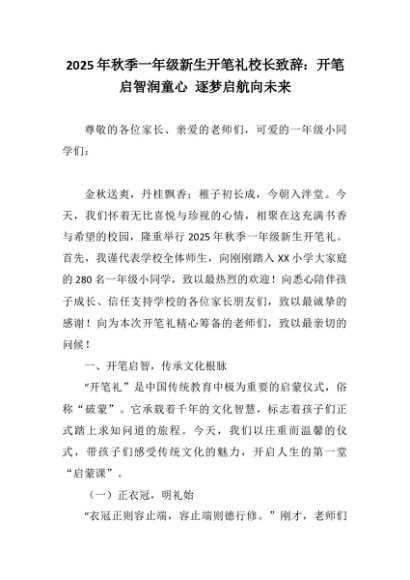 2025年秋季一年级新生开笔礼校长致辞：开笔启智润童心 逐梦启航向未来

尊敬的各位家长、亲爱的老师们，可爱的一年级小同学们：

金秋送爽，丹桂飘香；稚子初长成，今朝入泮堂。今天，我们怀着无比喜悦与珍视的心情，相聚在这充满书香与希望的校园，隆重举行2025年秋季一年级新生开笔礼。首先，我谨代表学校全体师生，向刚刚踏入XX小学大家庭的280名一年级小同学，致以最热烈的欢迎！向悉心陪伴孩子成长、信任支持学校的各位家长朋友们，致以最诚挚的感谢！向为本次开笔礼精心筹备的老师们，致以最亲切的问候！

一、开笔启智，传承文化根脉

“开笔礼”是中国传统教育中极为重要的启蒙仪式，俗称“破蒙”。它承载着千年的文化智慧，标志着孩子们正式踏上求知问道的旅程。今天，我们以庄重而温馨的仪式，带孩子们感受传统文化的魅力，开启人生的第一堂“启蒙课”。

（一）正衣冠，明礼始

“衣冠正则容止端，容止端则德行修。”刚才，老师们